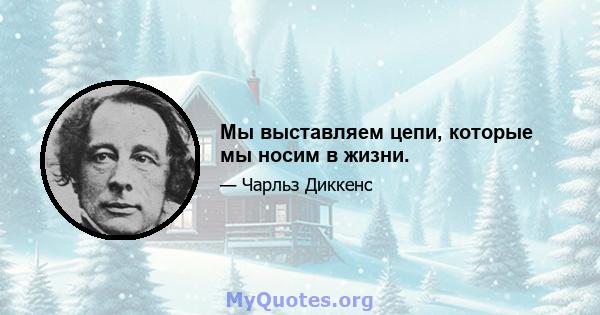 Мы выставляем цепи, которые мы носим в жизни.

— Чарльз Диккенс

MyQuotes.org